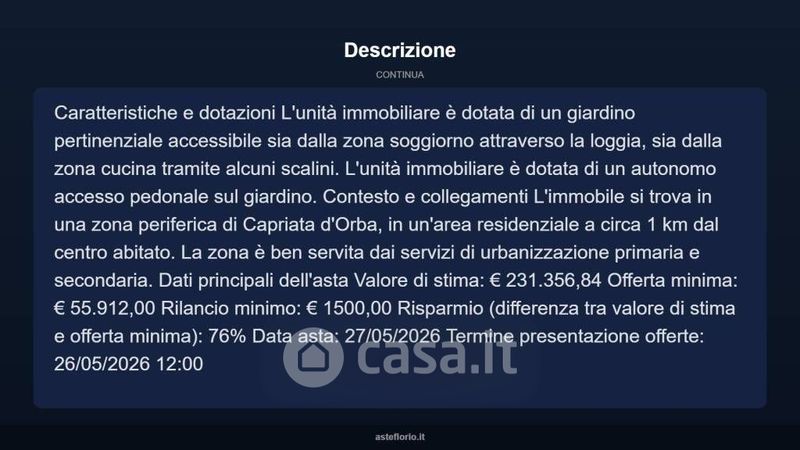 Descrizione

CONTINUA

Caratteristiche e dotazioni L'unità immobiliare è dotata di un giardino pertinenziale accessibile sia dalla zona soggiorno attraverso la loggia, sia dalla zona cucina tramite alcuni scalini. L'unità immobiliare è dotata di un autonomo accesso pedonale sul giardino. Contesto e collegamenti L'immobile si trova in una zona periferica di Capriata d'Orba, in un'area residenziale a circa 1 km dal centro abitato. La zona è ben servita dai servizi di urbanizzazione primaria e secondaria. Dati principali dell'asta Valore di stima: € 231.356,84 Offerta minima: € 55.912,00 Rilancio minimo: € 1500,00 Risparmio (differenza tra valore di stima e offerta minima): 76% Data asta: 27/05/2026 Termine presentazione offerte: 26/05/2026 12:00

casa.it

asteflorio.it